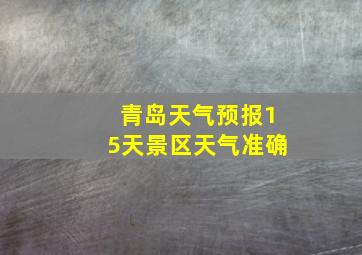 青岛天气预报15天景区天气准确